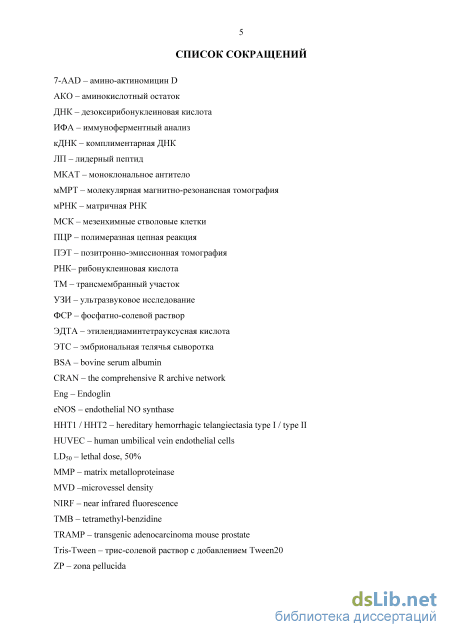 5

СПИСОК СОКРАЩЕНИЙ

7-AAD – амино-актиномицин D

АКО – аминокислотный остаток

ДНК – дезоксирибонуклеиновая кислота

ИФА – иммуноферментный анализ

кДНК – комплиментарная ДНК

ЛП – лидерный пептид

МКАТ – моноклональное антитело

мМРТ – молекулярная магнитно-резонансная томография

мРНК – матричная РНК

МСК – мезенхимные стволовые клетки

ПЦР – полимеразная цепная реакция

ПЭТ – позитронно-эмиссионная томография

РНК– рибонуклеиновая кислота

ТМ – трансмембранный участок

УЗИ – ультразвуковое исследование

ФСР – фосфатно-солевой раствор

ЭДТА – этилендиаминтетрауксусная кислота

ЭТС – эмбриональная телячья сыворотка

BSA – bovine serum albumin

CRAN – the comprehensive R archive network

Eng – Endoglin

eNOS – endothelial NO synthase

HHT1 / HHT2 – hereditary hemorrhagic telangiectasia type I / type II

HUVEC – human umbilical vein endothelial cells

$LD_{50}$ – lethal dose, 50%

MMP – matrix metalloproteinase

MVD –microvessel density

NIRF – near infrared fluorescence

TMB – tetramethyl-benzidine

TRAMP – transgenic adenocarcinoma mouse prostate

Tris-Tween – трис-солевой раствор с добавлением Tween20

ZP – zona pellucida

dsLib.net
библиотека диссертаций